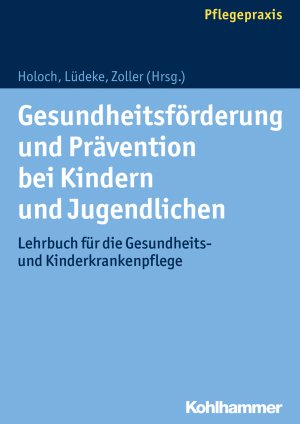 Pflegepraxis

Holoch, Lüdeke, Zoller (Hrsg.)

Gesundheitsförderung und Prävention bei Kindern und Jugendlichen

Lehrbuch für die Gesundheits- und Kinderkrankenpflege

Kohlhammer